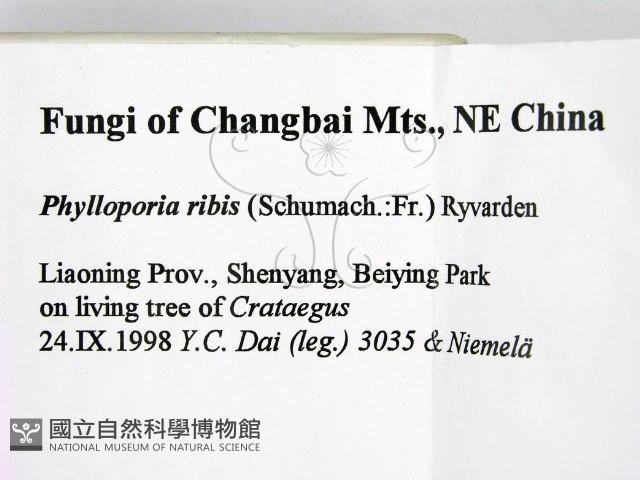 Fungi of Changbai Mts., NE China

Phylloporia ribis (Schumach.:Fr.) Ryvarden

Liaoning Prov., Shenyang, Beiying Park
on living tree of Crataegus
24.IX.1998 Y.C. Dai (leg.) 3035 & Niemelä

國立自然科學博物館
NATIONAL MUSEUM OF NATURAL SCIENCE